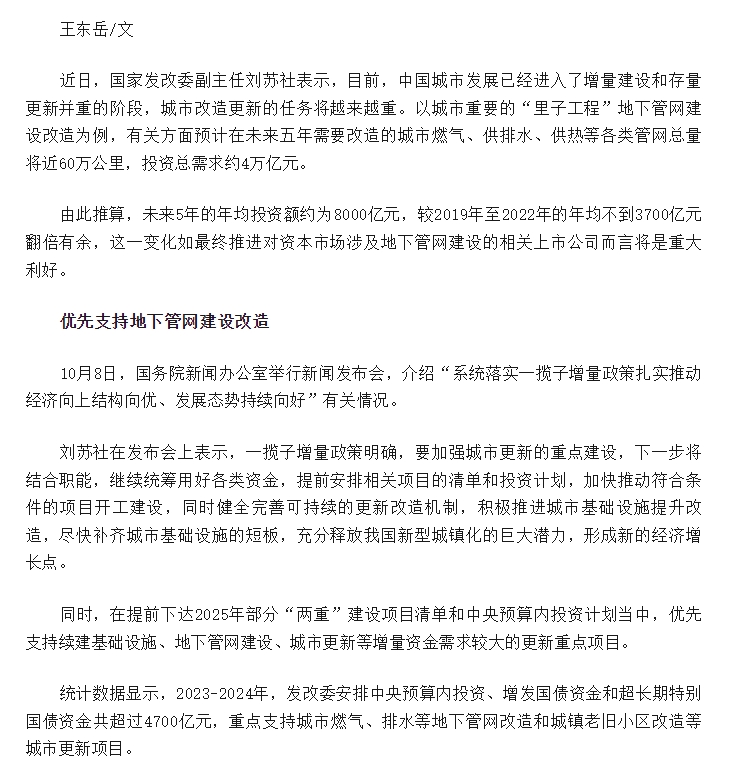 王东岳/文

近日，国家发改委副主任刘苏社表示，目前，中国城市发展已经进入了增量建设和存量更新并重的阶段，城市改造更新的任务将越来越重。以城市重要的“里子工程”地下管网建设改造为例，有关方面预计在未来五年需要改造的城市燃气、供排水、供热等各类管网总量将近60万公里，投资总需求约4万亿元。

由此推算，未来5年的年均投资额约为8000亿元，较2019年至2022年的年均不到3700亿元翻倍有余，这一变化如最终推进对资本市场涉及地下管网建设的相关上市公司而言将是重大利好。

优先支持地下管网建设改造

10月8日，国务院新闻办公室举行新闻发布会，介绍“系统落实一揽子增量政策扎实推动经济向上结构向优、发展态势持续向好”有关情况。

刘苏社在发布会上表示，一揽子增量政策明确，要加强城市更新的重点建设，下一步将结合职能，继续统筹用好各类资金，提前安排相关项目的清单和投资计划，加快推动符合条件的项目开工建设，同时健全完善可持续的更新改造机制，积极推进城市基础设施提升改造，尽快补齐城市基础设施的短板，充分释放我国新型城镇化的巨大潜力，形成新的经济增长点。

同时，在提前下达2025年部分“两重”建设项目清单和中央预算内投资计划当中，优先支持续建基础设施、地下管网建设、城市更新等增量资金需求较大的更新重点项目。

统计数据显示，2023-2024年，发改委安排中央预算内投资、增发国债资金和超长期特别国债资金共超过4700亿元，重点支持城市燃气、排水等地下管网改造和城镇老旧小区改造等城市更新项目。